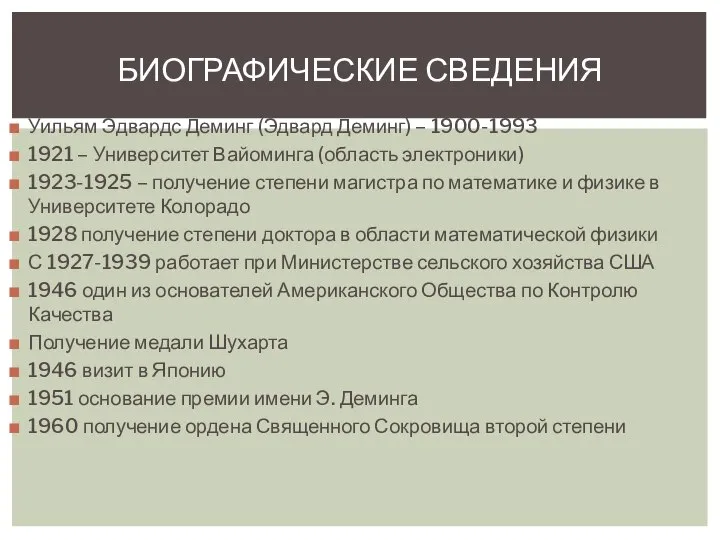 БИОГРАФИЧЕСКИЕ СВЕДЕНИЯ

Уильям Эдвардс Деминг (Эдвард Деминг) – 1900-1993
1921 – Университет Вайоминга (область электроники)
1923-1925 – получение степени магистра по математике и физике в Университете Колорадо
1928 получение степени доктора в области математической физики
С 1927-1939 работает при Министерстве сельского хозяйства США
1946 один из основателей Американского Общества по Контролю Качества
Получение медали Шухарта
1946 визит в Японию
1951 основание премии имени Э. Деминга
1960 получение ордена Священного Сокровища второй степени